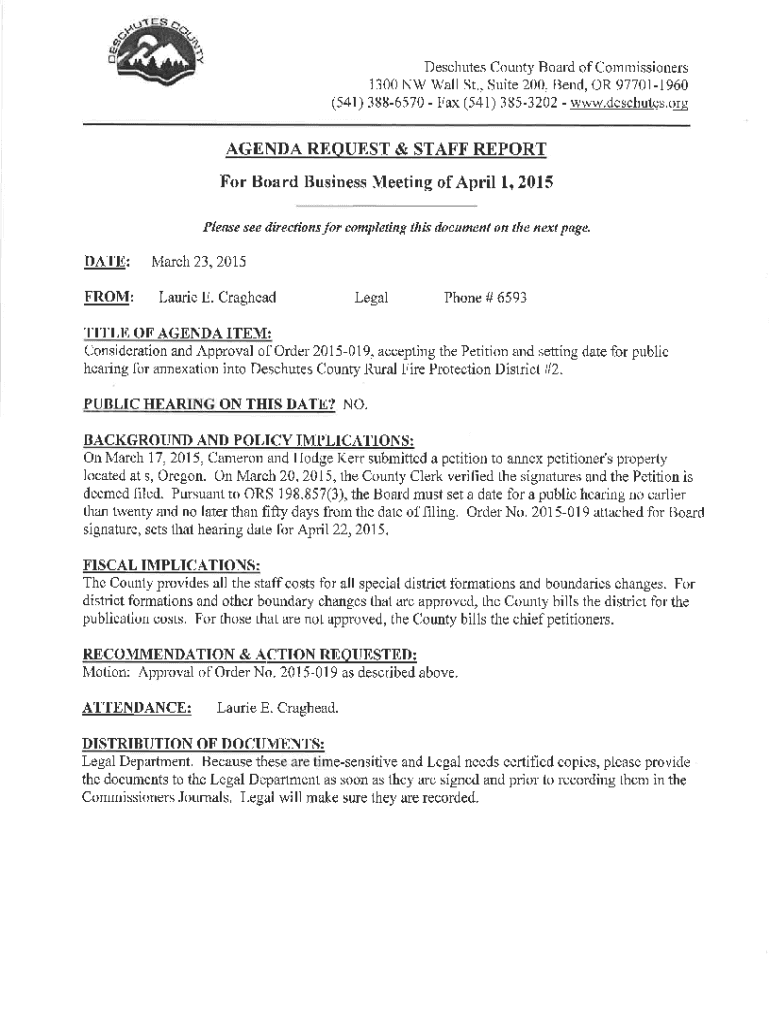 DESCHUTES COUNTY

Deschutes County Board of Commissioners
1300 NW Wall St., Suite 200, Bend, OR 97701-1960
(541) 388-6570 - Fax (541) 385-3202 - www.deschutes.org

AGENDA REQUEST & STAFF REPORT

For Board Business Meeting of April 1, 2015

Please see directions for completing this document on the next page.

DATE: March 23, 2015

FROM: Laurie E. Craghead Legal Phone # 6593

TITLE OF AGENDA ITEM:
Consideration and Approval of Order 2015-019, accepting the Petition and setting date for public hearing for annexation into Deschutes County Rural Fire Protection District #2.

PUBLIC HEARING ON THIS DATE? NO.

BACKGROUND AND POLICY IMPLICATIONS:
On March 17, 2015, Cameron and Hodge Kerr submitted a petition to annex petitioner's property located at s, Oregon. On March 20, 2015, the County Clerk verified the signatures and the Petition is deemed filed. Pursuant to ORS 198.857(3), the Board must set a date for a public hearing no earlier than twenty and no later than fifty days from the date of filing. Order No. 2015-019 attached for Board signature, sets that hearing date for April 22, 2015.

FISCAL IMPLICATIONS:
The County provides all the staff costs for all special district formations and boundaries changes. For district formations and other boundary changes that are approved, the County bills the district for the publication costs. For those that are not approved, the County bills the chief petitioners.

RECOMMENDATION & ACTION REQUESTED:
Motion: Approval of Order No. 2015-019 as described above.

ATTENDANCE: Laurie E. Craghead.

DISTRIBUTION OF DOCUMENTS:
Legal Department. Because these are time-sensitive and Legal needs certified copies, please provide the documents to the Legal Department as soon as they are signed and prior to recording them in the Commissioners Journals. Legal will make sure they are recorded.